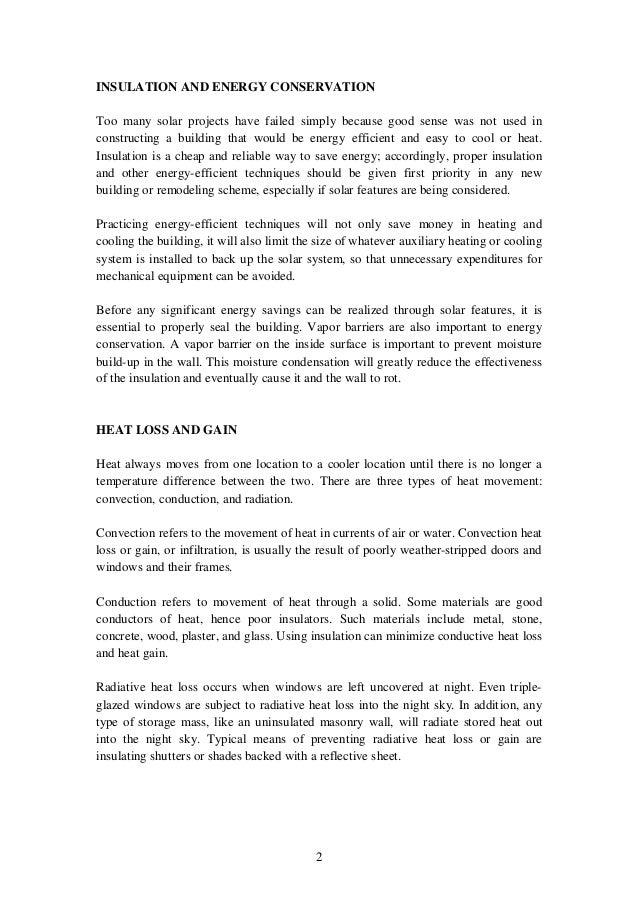 INSULATION AND ENERGY CONSERVATION

Too many solar projects have failed simply because good sense was not used in constructing a building that would be energy efficient and easy to cool or heat. Insulation is a cheap and reliable way to save energy; accordingly, proper insulation and other energy-efficient techniques should be given first priority in any new building or remodeling scheme, especially if solar features are being considered.

Practicing energy-efficient techniques will not only save money in heating and cooling the building, it will also limit the size of whatever auxiliary heating or cooling system is installed to back up the solar system, so that unnecessary expenditures for mechanical equipment can be avoided.

Before any significant energy savings can be realized through solar features, it is essential to properly seal the building. Vapor barriers are also important to energy conservation. A vapor barrier on the inside surface is important to prevent moisture build-up in the wall. This moisture condensation will greatly reduce the effectiveness of the insulation and eventually cause it and the wall to rot.

HEAT LOSS AND GAIN

Heat always moves from one location to a cooler location until there is no longer a temperature difference between the two. There are three types of heat movement: convection, conduction, and radiation.

Convection refers to the movement of heat in currents of air or water. Convection heat loss or gain, or infiltration, is usually the result of poorly weather-stripped doors and windows and their frames.

Conduction refers to movement of heat through a solid. Some materials are good conductors of heat, hence poor insulators. Such materials include metal, stone, concrete, wood, plaster, and glass. Using insulation can minimize conductive heat loss and heat gain.

Radiative heat loss occurs when windows are left uncovered at night. Even triple-glazed windows are subject to radiative heat loss into the night sky. In addition, any type of storage mass, like an uninsulated masonry wall, will radiate stored heat out into the night sky. Typical means of preventing radiative heat loss or gain are insulating shutters or shades backed with a reflective sheet.

2